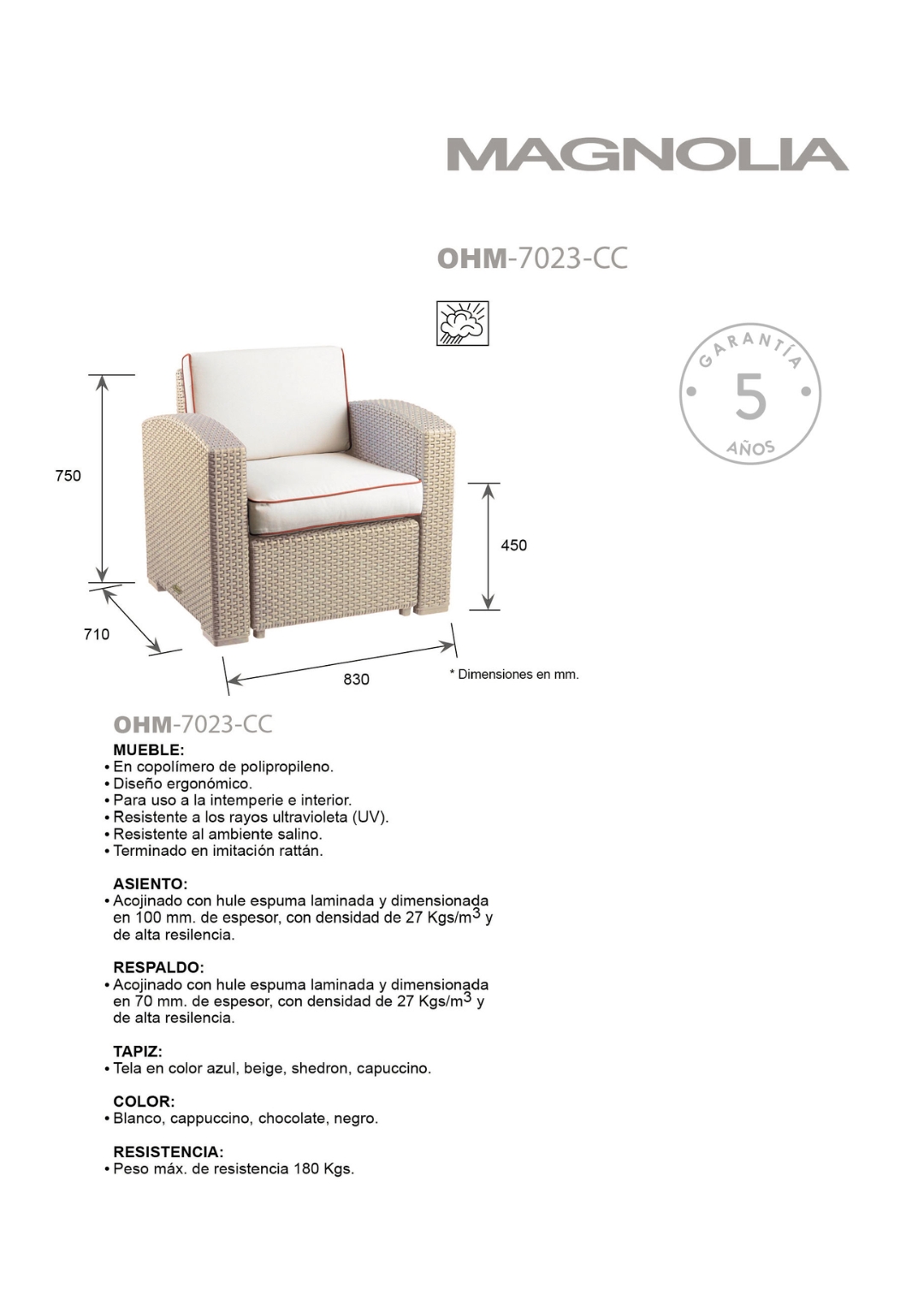 MAGNOLIA

OHM-7023-CC

GARANTÍA
5
AÑOS

750

450

710

830

* Dimensiones en mm.

OHM-7023-CC

MUEBLE:
• En copolímero de polipropileno.
• Diseño ergonómico.
• Para uso a la intemperie e interior.
• Resistente a los rayos ultravioleta (UV).
• Resistente al ambiente salino.
• Terminado en imitación rattán.

ASIENTO:
• Acojinado con hule espuma laminada y dimensionada en 100 mm. de espesor, con densidad de 27 Kgs/$m^3$ y de alta resilencia.

RESPALDO:
• Acojinado con hule espuma laminada y dimensionada en 70 mm. de espesor, con densidad de 27 Kgs/$m^3$ y de alta resilencia.

TAPIZ:
• Tela en color azul, beige, shedron, capuccino.

COLOR:
• Blanco, cappuccino, chocolate, negro.

RESISTENCIA:
• Peso máx. de resistencia 180 Kgs.